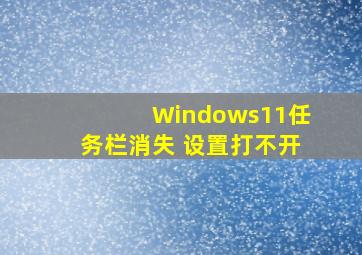 Windows11任务栏消失 设置打不开